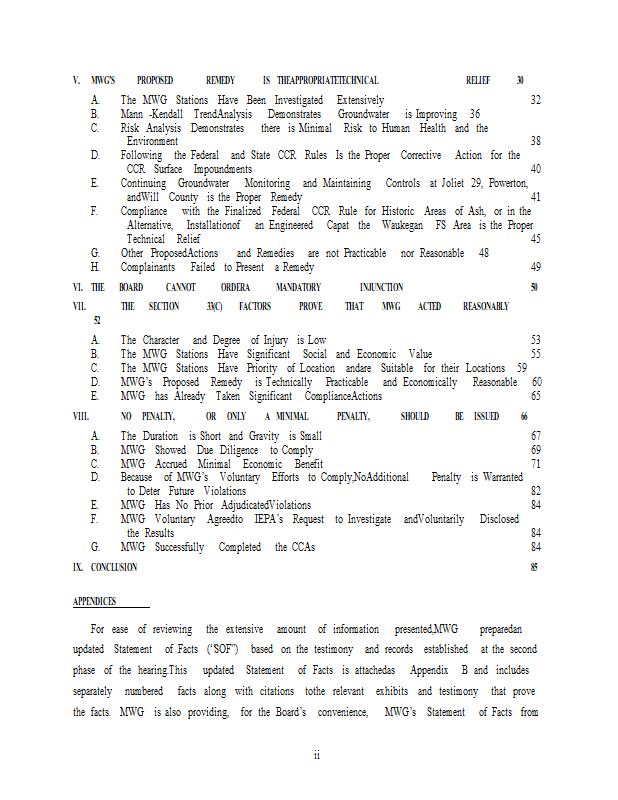 V. MWG'S PROPOSED REMEDY IS THEAPPROPRIATETECHNICAL RELIEF 30

A. The MWG Stations Have Been Investigated Extensively 32
B. Mann -Kendall TrendAnalysis Demonstrates Groundwater is Improving 36
C. Risk Analysis Demonstrates there is Minimal Risk to Human Health and the Environment 38
D. Following the Federal and State CCR Rules Is the Proper Corrective Action for the CCR Surface Impoundments 40
E. Continuing Groundwater Monitoring and Maintaining Controls at Joliet 29, Powerton, andWill County is the Proper Remedy 41
F. Compliance with the Finalized Federal CCR Rule for Historic Areas of Ash, or in the Alternative, Installationof an Engineered Capat the Waukegan FS Area is the Proper Technical Relief 45
G. Other ProposedActions and Remedies are not Practicable nor Reasonable 48
H. Complainants Failed to Present a Remedy 49

VI. THE BOARD CANNOT ORDERA MANDATORY INJUNCTION 50

VII. THE SECTION 33(C) FACTORS PROVE THAT MWG ACTED REASONABLY 52

A. The Character and Degree of Injury is Low 53
B. The MWG Stations Have Significant Social and Economic Value 55
C. The MWG Stations Have Priority of Location andare Suitable for their Locations 59
D. MWG's Proposed Remedy is Technically Practicable and Economically Reasonable 60
E. MWG has Already Taken Significant ComplianceActions 65

VIII. NO PENALTY, OR ONLY A MINIMAL PENALTY, SHOULD BE ISSUED 66

A. The Duration is Short and Gravity is Small 67
B. MWG Showed Due Diligence to Comply 69
C. MWG Accrued Minimal Economic Benefit 71
D. Because of MWG's Voluntary Efforts to Comply,NoAdditional Penalty is Warranted to Deter Future Violations 82
E. MWG Has No Prior AdjudicatedViolations 84
F. MWG Voluntary Agreedto IEPA's Request to Investigate andVoluntarily Disclosed the Results 84
G. MWG Successfully Completed the CCAs 84

IX. CONCLUSION 85

APPENDICES

For ease of reviewing the extensive amount of information presented,MWG preparedan updated Statement of Facts ("SOF") based on the testimony and records established at the second phase of the hearing.This updated Statement of Facts is attachedas Appendix B and includes separately numbered facts along with citations tothe relevant exhibits and testimony that prove the facts. MWG is also providing, for the Board's convenience, MWG's Statement of Facts from

ii